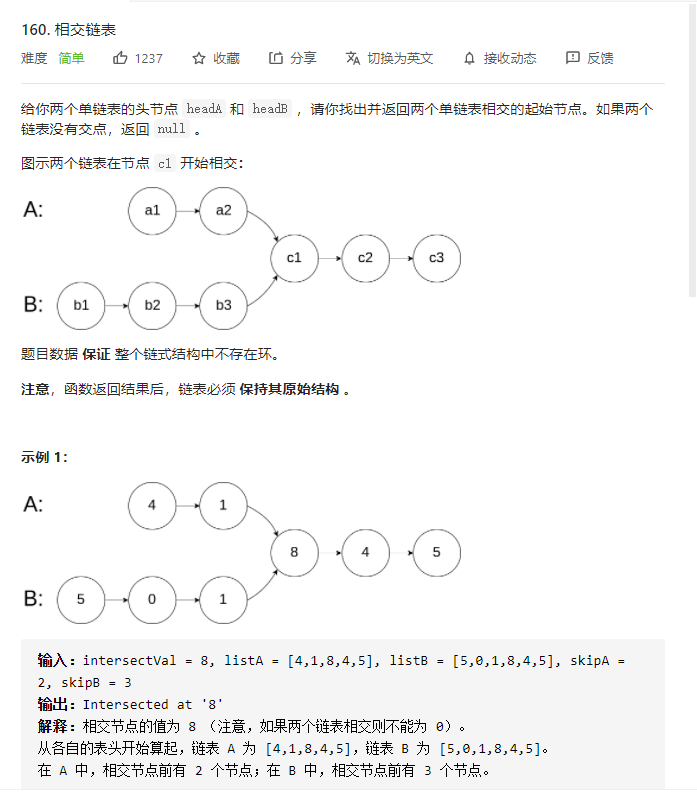 160. 相交链表

难度 简单 1237 收藏 分享 切换为英文 接收动态 反馈

给你两个单链表的头节点 headA 和 headB ，请你找出并返回两个单链表相交的起始节点。如果两个链表没有交点，返回 null 。

图示两个链表在节点 c1 开始相交：

A: a1 a2 c1 c2 c3
B: b1 b2 b3

题目数据 保证 整个链式结构中不存在环。

注意，函数返回结果后，链表必须 保持其原始结构 。

示例 1：

A: 4 1 8 4 5
B: 5 0 1

输入：intersectVal = 8, listA = [4,1,8,4,5], listB = [5,0,1,8,4,5], skipA = 2, skipB = 3
输出：Intersected at '8'
解释：相交节点的值为 8 （注意，如果两个链表相交则不能为 0）。
从各自的表头开始算起，链表 A 为 [4,1,8,4,5]，链表 B 为 [5,0,1,8,4,5]。
在 A 中，相交节点前有 2 个节点；在 B 中，相交节点前有 3 个节点。